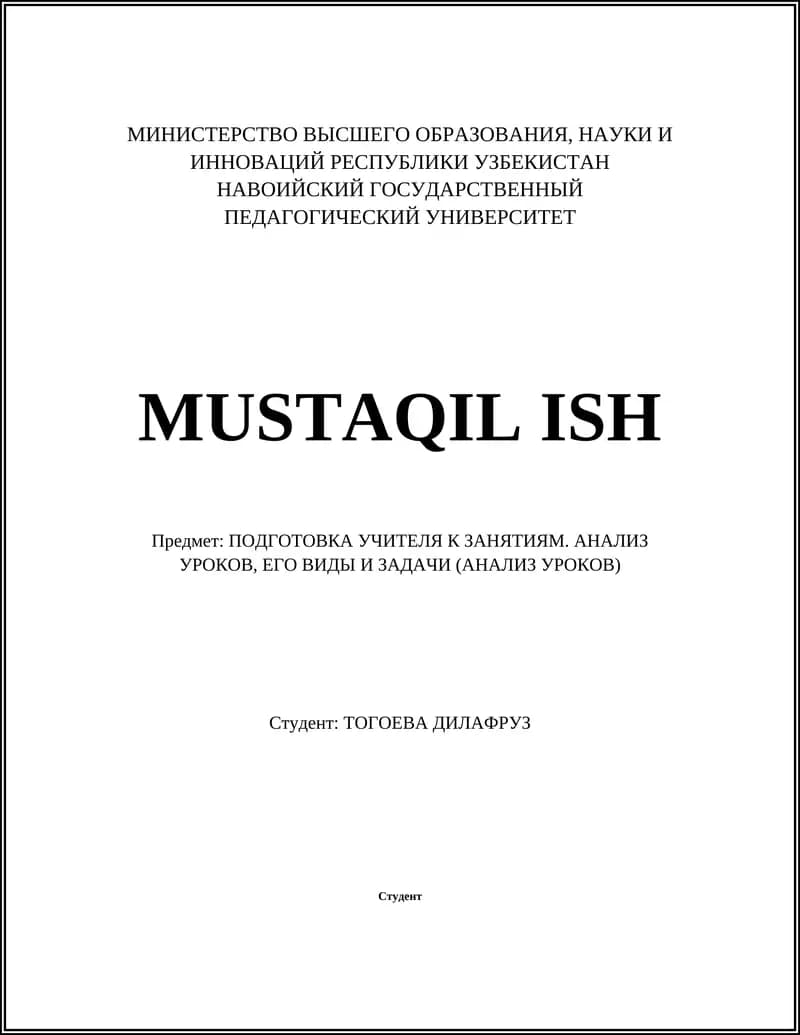 МИНИСТЕРСТВО ВЫСШЕГО ОБРАЗОВАНИЯ, НАУКИ И ИННОВАЦИЙ РЕСПУБЛИКИ УЗБЕКИСТАН
НАВОИЙСКИЙ ГОСУДАРСТВЕННЫЙ ПЕДАГОГИЧЕСКИЙ УНИВЕРСИТЕТ

MUSTAQIL ISH

Предмет: ПОДГОТОВКА УЧИТЕЛЯ К ЗАНЯТИЯМ. АНАЛИЗ УРОКОВ, ЕГО ВИДЫ И ЗАДАЧИ (АНАЛИЗ УРОКОВ)

Студент: ТОГОЕВА ДИЛАФРУЗ

Студент